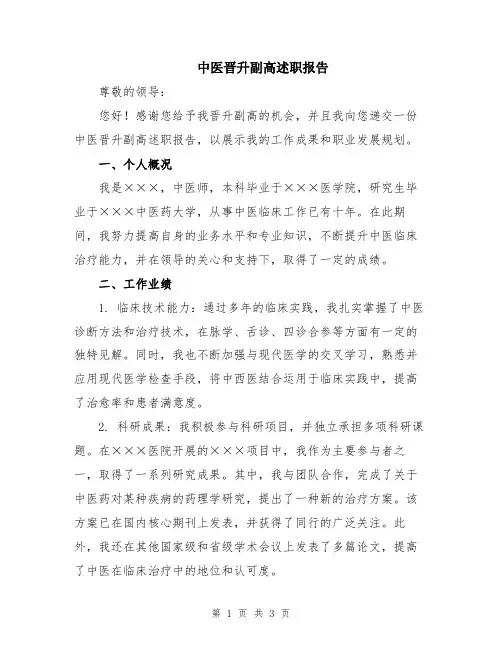 中医晋升副高述职报告

尊敬的领导：

您好！感谢您给予我晋升副高的机会，并且我向您递交一份中医晋升副高述职报告，以展示我的工作成果和职业发展规划。

一、个人概况

我是×××，中医师，本科毕业于×××医学院，研究生毕业于×××中医药大学，从事中医临床工作已有十年。在此期间，我努力提高自身的业务水平和专业知识，不断提升中医临床治疗能力，并在领导的关心和支持下，取得了一定的成绩。

二、工作业绩

1. 临床技术能力：通过多年的临床实践，我扎实掌握了中医诊断方法和治疗技术，在脉学、舌诊、四诊合参等方面有一定的独特见解。同时，我也不断加强与现代医学的交叉学习，熟悉并应用现代医学检查手段，将中西医结合运用于临床实践中，提高了治愈率和患者满意度。

2. 科研成果：我积极参与科研项目，并独立承担多项科研课题。在×××医院开展的×××项目中，我作为主要参与者之一，取得了一系列研究成果。其中，我与团队合作，完成了关于中医药对某种疾病的药理学研究，提出了一种新的治疗方案。该方案已在国内核心期刊上发表，并获得了同行的广泛关注。此外，我还在其他国家级和省级学术会议上发表了多篇论文，提高了中医在临床治疗中的地位和认可度。

第 1 页 共 3 页